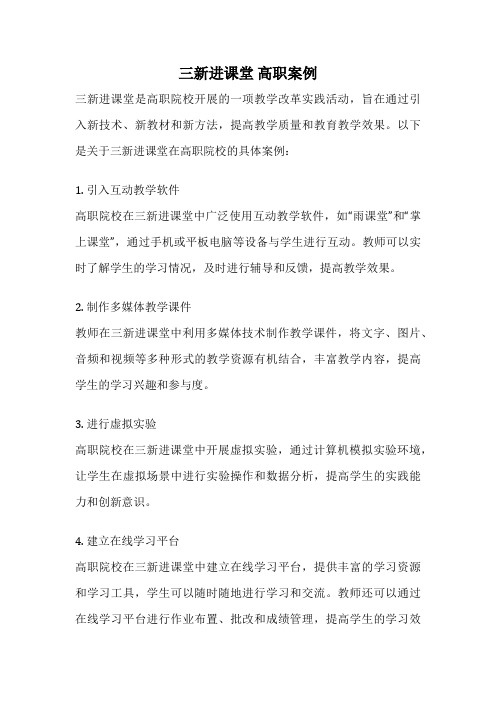 三新进课堂 高职案例

三新进课堂是高职院校开展的一项教学改革实践活动，旨在通过引入新技术、新教材和新方法，提高教学质量和教育教学效果。以下是关于三新进课堂在高职院校的具体案例：

1. 引入互动教学软件

高职院校在三新进课堂中广泛使用互动教学软件，如“雨课堂”和“掌上课堂”，通过手机或平板电脑等设备与学生进行互动。教师可以实时了解学生的学习情况，及时进行辅导和反馈，提高教学效果。

2. 制作多媒体教学课件

教师在三新进课堂中利用多媒体技术制作教学课件，将文字、图片、音频和视频等多种形式的教学资源有机结合，丰富教学内容，提高学生的学习兴趣和参与度。

3. 进行虚拟实验

高职院校在三新进课堂中开展虚拟实验，通过计算机模拟实验环境，让学生在虚拟场景中进行实验操作和数据分析，提高学生的实践能力和创新意识。

4. 建立在线学习平台

高职院校在三新进课堂中建立在线学习平台，提供丰富的学习资源和学习工具，学生可以随时随地进行学习和交流。教师还可以通过在线学习平台进行作业布置、批改和成绩管理，提高学生的学习效